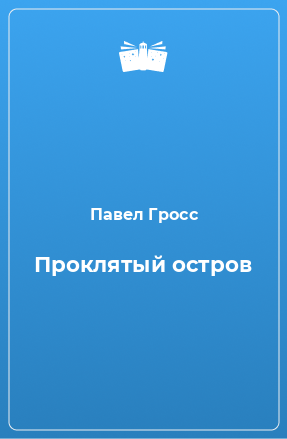 Павел Гросс

Проклятый остров